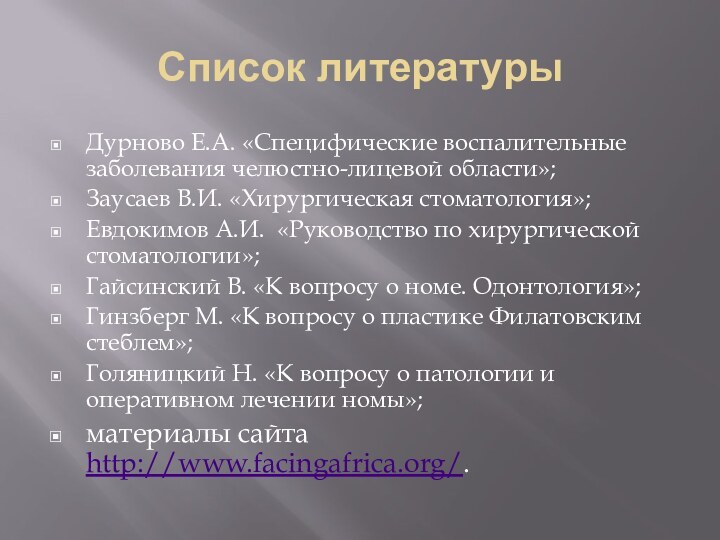 Список литературы

Дурново Е.А. «Специфические воспалительные заболевания челюстно-лицевой области»;

Заусаев В.И. «Хирургическая стоматология»;

Евдокимов А.И. «Руководство по хирургической стоматологии»;

Гайсинский В. «К вопросу о номе. Одонтология»;

Гинзберг М. «К вопросу о пластике Филатовским стеблем»;

Голяницкий Н. «К вопросу о патологии и оперативном лечении номы»;

материалы сайта http://www.facingafrica.org/.